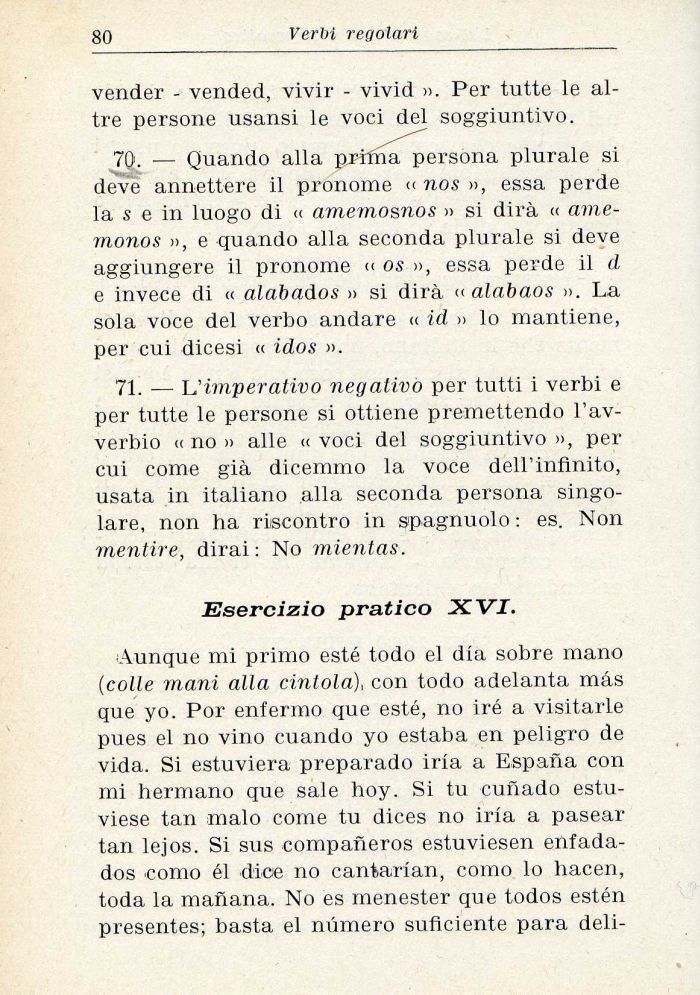 80 Verbi regolari

vender - vended, vivir - vivid ». Per tutte le altre persone usansi le voci del soggiuntivo.

70. — Quando alla prima persona plurale si deve annettere il pronome « nos », essa perde la s e in luogo di « amemosnos » si dirà « amemonos », e quando alla seconda plurale si deve aggiungere il pronome « os », essa perde il d e invece di « alabados » si dirà « alabaos ». La sola voce del verbo andare « id » lo mantiene, per cui dicesi « idos ».

71. — L'imperativo negativo per tutti i verbi e per tutte le persone si ottiene premettendo l'avverbio « no » alle « voci del soggiuntivo », per cui come già dicemmo la voce dell'infinito, usata in italiano alla seconda persona singolare, non ha riscontro in spagnuolo: es. Non mentire, dirai: No mientas.

Esercizio pratico XVI.

Aunque mi primo esté todo el día sobre mano (colle mani alla cintola), con todo adelanta más que yo. Por enfermo que esté, no iré a visitarle pues el no vino cuando yo estaba en peligro de vida. Si estuviera preparado iría a España con mi hermano que sale hoy. Si tu cuñado estuviese tan malo come tu dices no iría a pasear tan lejos. Si sus compañeros estuviesen enfadados como él dice no cantarían, como lo hacen, toda la mañana. No es menester que todos estén presentes; basta el número suficiente para deli-